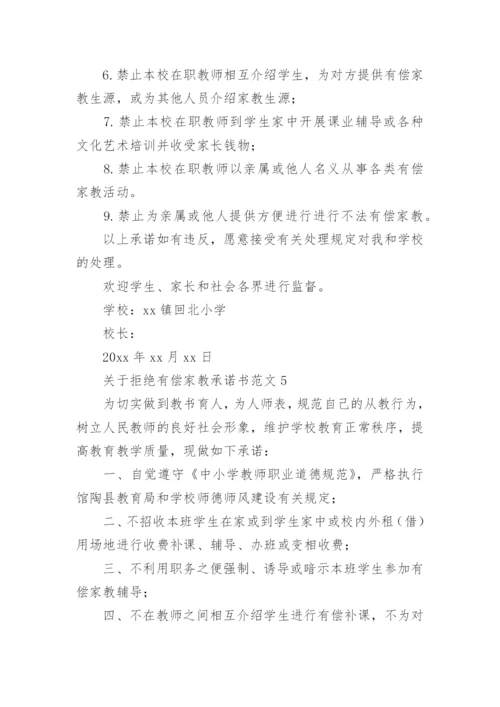 6. 禁止本校在职教师相互介绍学生，为对方提供有偿家教生源，或为其他人员介绍家教生源；

7. 禁止本校在职教师到学生家中开展课业辅导或各种文化艺术培训并收受家长钱物；

8. 禁止本校在职教师以亲属或他人名义从事各类有偿家教活动。

9. 禁止为亲属或他人提供方便进行进行不法有偿家教。

以上承诺如有违反，愿意接受有关处理规定对我和学校的处理。

欢迎学生、家长和社会各界进行监督。

学校：xx 镇回北小学

校长：

20xx 年 xx 月 xx 日

关于拒绝有偿家教承诺书范文 5

为切实做到教书育人，为人师表，规范自己的从教行为，树立人民教师的良好社会形象，维护学校教育正常秩序，提高教育教学质量，现做如下承诺：

一、自觉遵守《中小学教师职业道德规范》，严格执行馆陶县教育局和学校师德师风建设有关规定；

二、不招收本班学生在家或到学生家中或校内外租（借）用场地进行收费补课、辅导、办班或变相收费；

三、不利用职务之便强制、诱导或暗示本班学生参加有偿家教辅导；

四、不在教师之间相互介绍学生进行有偿补课，不为对